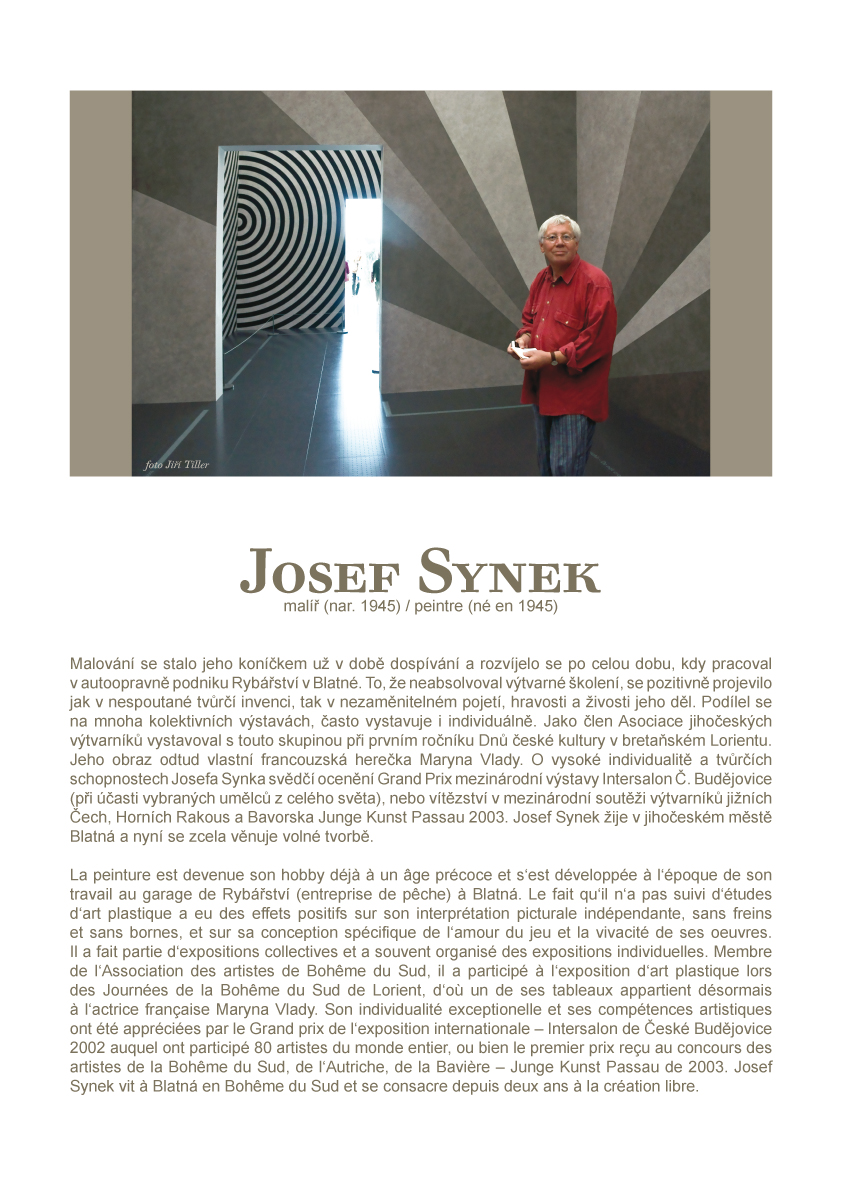 foto Jiří Tiller

JOSEF SYNEK
malíř (nar. 1945) / peintre (né en 1945)

Malování se stalo jeho koníčkem už v době dospívání a rozvíjelo se po celou dobu, kdy pracoval v autoopravně podniku Rybářství v Blatné. To, že neabsolvoval výtvarné školení, se pozitivně projevilo jak v nespoutané tvůrčí invenci, tak v nezaměnitelném pojetí, hravosti a živosti jeho děl. Podílel se na mnoha kolektivních výstavách, často vystavuje i individuálně. Jako člen Asociace jihočeských výtvarníků vystavoval s touto skupinou při prvním ročníku Dnů české kultury v bretaňském Lorientu. Jeho obraz odtud vlastní francouzská herečka Maryna Vlady. O vysoké individualitě a tvůrčích schopnostech Josefa Synka svědčí ocenění Grand Prix mezinárodní výstavy Intersalon Č. Budějovice (při účasti vybraných umělců z celého světa), nebo vítězství v mezinárodní soutěži výtvarníků jižních Čech, Horních Rakous a Bavorska Junge Kunst Passau 2003. Josef Synek žije v jihočeském městě Blatná a nyní se zcela věnuje volné tvorbě.

La peinture est devenue son hobby déjà à un âge précoce et s'est développée à l'époque de son travail au garage de Rybářství (entreprise de pêche) à Blatná. Le fait qu'il n'a pas suivi d'études d'art plastique a eu des effets positifs sur son interprétation picturale indépendante, sans freins et sans bornes, et sur sa conception spécifique de l'amour du jeu et la vivacité de ses oeuvres. Il a fait partie d'expositions collectives et a souvent organisé des expositions individuelles. Membre de l'Association des artistes de Bohême du Sud, il a participé à l'exposition d'art plastique lors des Journées de la Bohême du Sud de Lorient, d'où un de ses tableaux appartient désormais à l'actrice française Maryna Vlady. Son individualité exceptionelle et ses compétences artistiques ont été appréciées par le Grand prix de l'exposition internationale – Intersalon de České Budějovice 2002 auquel ont participé 80 artistes du monde entier, ou bien le premier prix reçu au concours des artistes de la Bohême du Sud, de l'Autriche, de la Bavière – Junge Kunst Passau de 2003. Josef Synek vit à Blatná en Bohême du Sud et se consacre depuis deux ans à la création libre.